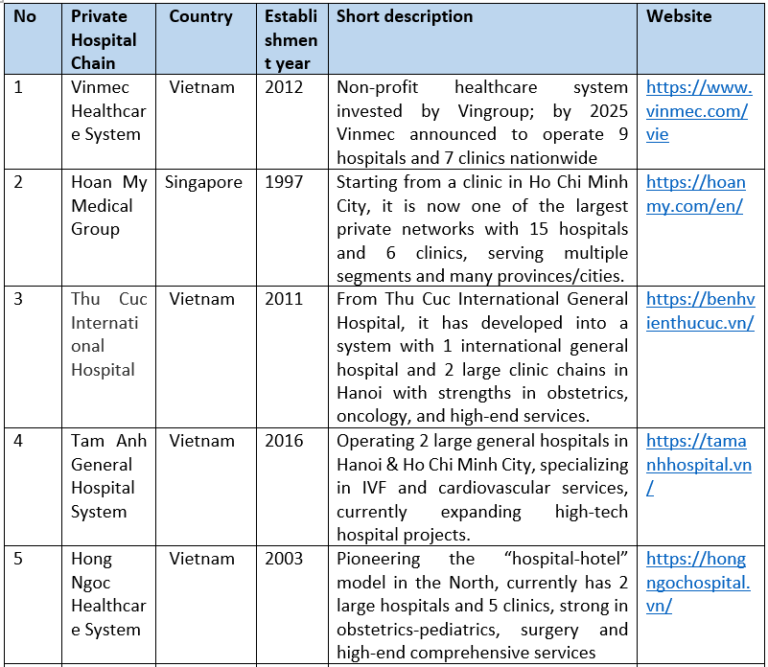 | No | Private Hospital Chain | Country | Establishment year | Short description | Website |
|---|---|---|---|---|---|
| 1 | Vinmec Healthcare System | Vietnam | 2012 | Non-profit healthcare system invested by Vingroup; by 2025 Vinmec announced to operate 9 hospitals and 7 clinics nationwide | https://www.vinmec.com/vie |
| 2 | Hoan My Medical Group | Singapore | 1997 | Starting from a clinic in Ho Chi Minh City, it is now one of the largest private networks with 15 hospitals and 6 clinics, serving multiple segments and many provinces/cities. | https://hoanmy.com/en/ |
| 3 | Thu Cuc International Hospital | Vietnam | 2011 | From Thu Cuc International General Hospital, it has developed into a system with 1 international general hospital and 2 large clinic chains in Hanoi with strengths in obstetrics, oncology, and high-end services. | https://benhvienthucuc.vn/ |
| 4 | Tam Anh General Hospital System | Vietnam | 2016 | Operating 2 large general hospitals in Hanoi & Ho Chi Minh City, specializing in IVF and cardiovascular services, currently expanding high-tech hospital projects. | https://tamanhhospital.vn/ |
| 5 | Hong Ngoc Healthcare System | Vietnam | 2003 | Pioneering the "hospital-hotel" model in the North, currently has 2 large hospitals and 5 clinics, strong in obstetrics-pediatrics, surgery and high-end comprehensive services | https://hongngochospital.vn/ |